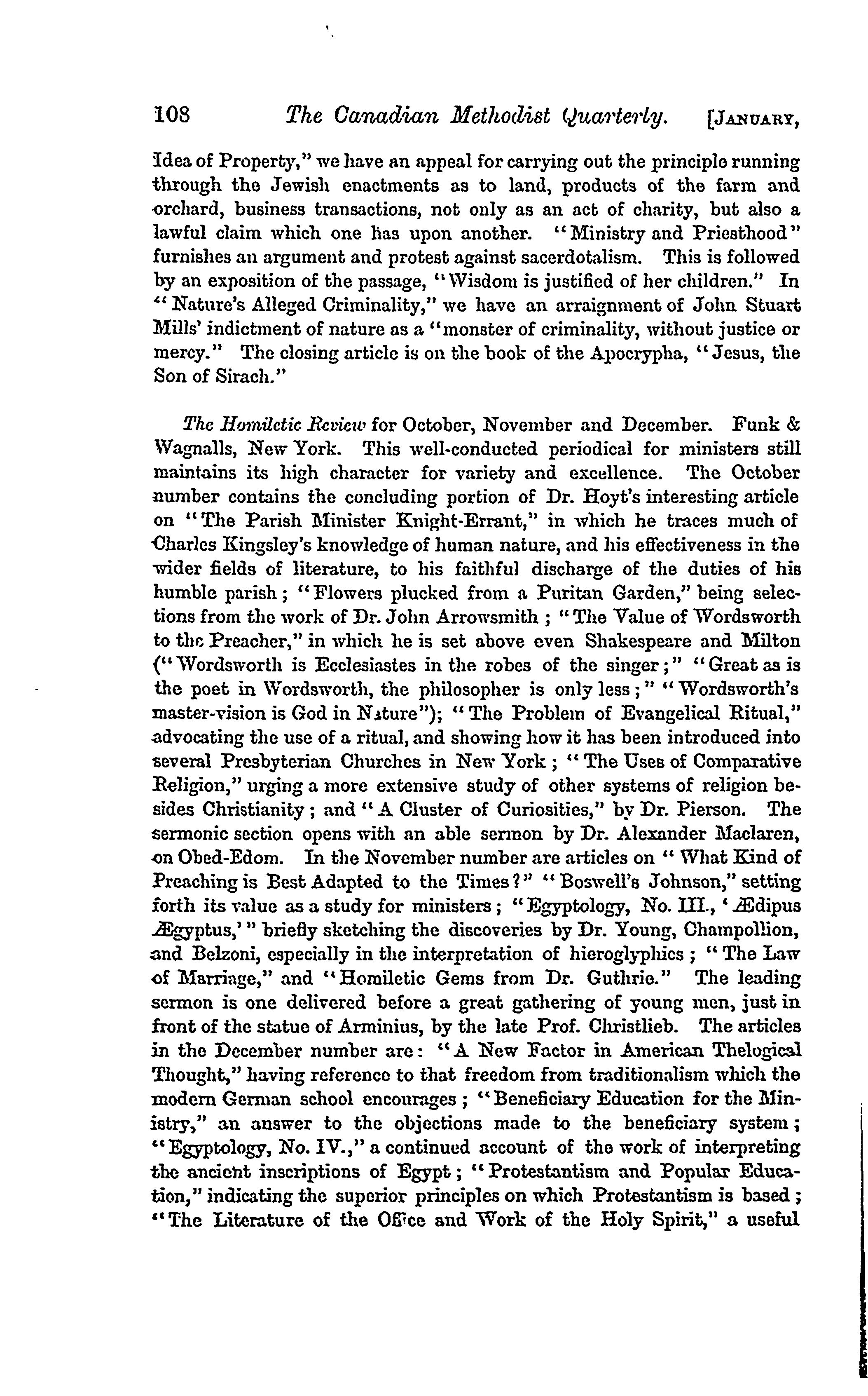 108 The Canadian Methodist Quarterly. [JANUARY,

Idea of Property," we have an appeal for carrying out the principle running through the Jewish enactments as to land, products of the farm and orchard, business transactions, not only as an act of charity, but also a lawful claim which one has upon another. "Ministry and Priesthood" furnishes an argument and protest against sacerdotalism. This is followed by an exposition of the passage, "Wisdom is justified of her children." In "Nature's Alleged Criminality," we have an arraignment of John Stuart Mills' indictment of nature as a "monster of criminality, without justice or mercy." The closing article is on the book of the Apocrypha, "Jesus, the Son of Sirach."

The Homiletic Review for October, November and December. Funk & Wagnalls, New York. This well-conducted periodical for ministers still maintains its high character for variety and excellence. The October number contains the concluding portion of Dr. Hoyt's interesting article on "The Parish Minister Knight-Errant," in which he traces much of Charles Kingsley's knowledge of human nature, and his effectiveness in the wider fields of literature, to his faithful discharge of the duties of his humble parish; "Flowers plucked from a Puritan Garden," being selections from the work of Dr. John Arrowsmith; "The Value of Wordsworth to the Preacher," in which he is set above even Shakespeare and Milton ("Wordsworth is Ecclesiastes in the robes of the singer;" "Great as is the poet in Wordsworth, the philosopher is only less;" "Wordsworth's master-vision is God in Nature"); "The Problem of Evangelical Ritual," advocating the use of a ritual, and showing how it has been introduced into several Presbyterian Churches in New York; "The Uses of Comparative Religion," urging a more extensive study of other systems of religion besides Christianity; and "A Cluster of Curiosities," by Dr. Pierson. The sermonic section opens with an able sermon by Dr. Alexander Maclaren, on Obed-Edom. In the November number are articles on "What Kind of Preaching is Best Adapted to the Times?" "Boswell's Johnson," setting forth its value as a study for ministers; "Egyptology, No. III., 'Ædipus Ægyptus,'" briefly sketching the discoveries by Dr. Young, Champollion, and Belzoni, especially in the interpretation of hieroglyphics; "The Law of Marriage," and "Homiletic Gems from Dr. Guthrie." The leading sermon is one delivered before a great gathering of young men, just in front of the statue of Arminius, by the late Prof. Christlieb. The articles in the December number are: "A New Factor in American Thelogical Thought," having reference to that freedom from traditionalism which the modern German school encourages; "Beneficiary Education for the Ministry," an answer to the objections made to the beneficiary system; "Egyptology, No. IV.," a continued account of the work of interpreting the ancient inscriptions of Egypt; "Protestantism and Popular Education," indicating the superior principles on which Protestantism is based; "The Literature of the Office and Work of the Holy Spirit," a useful